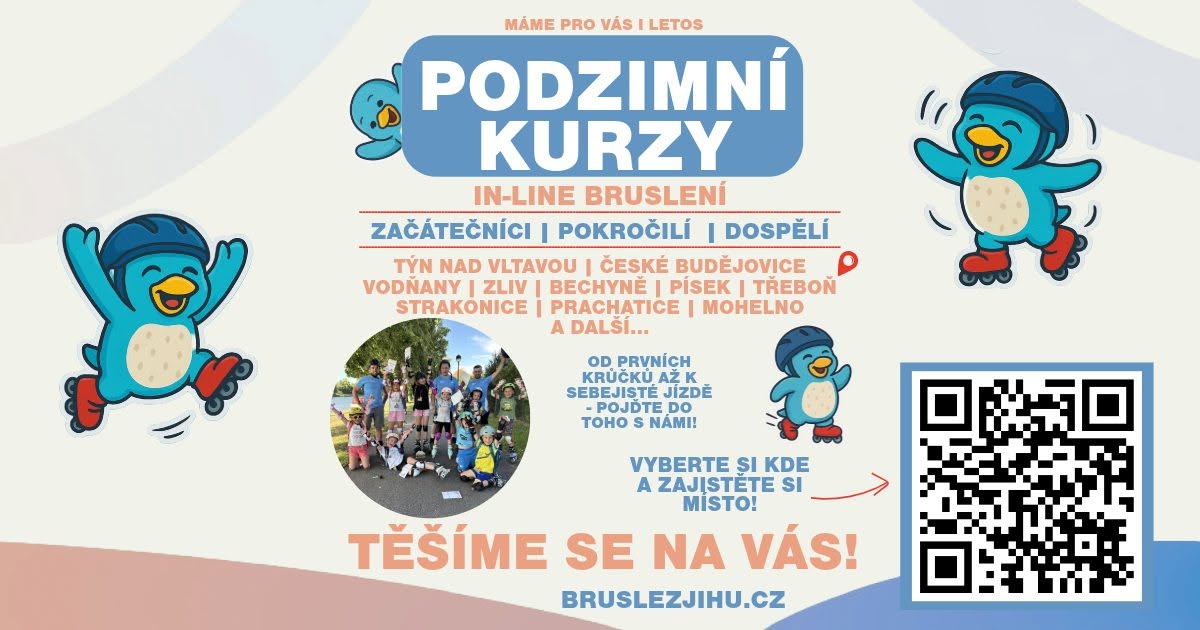 MÁME PRO VÁS I LETOS

PODZIMNÍ KURZY

IN-LINE BRUSLENÍ

ZAČÁTEČNÍCI | POKROČILÍ | DOSPĚLÍ

TÝN NAD VLTAVOU | ČESKÉ BUDĚJOVICE VODŇANY | ZLIV | BECHYNĚ | PÍSEK | TŘEBOŇ STRAKONICE | PRACHATICE | MOHELNO A DALŠÍ...

OD PRVNÍCH KRŮČKŮ AŽ K SEBEJISTÉ JÍZDĚ - POJĎTE DO TOHO S NÁMI!

VYBERTE SI KDE A ZAJISTĚTE SI MÍSTO!

TĚŠÍME SE NA VÁS!

BRUSLEZJIHU.CZ